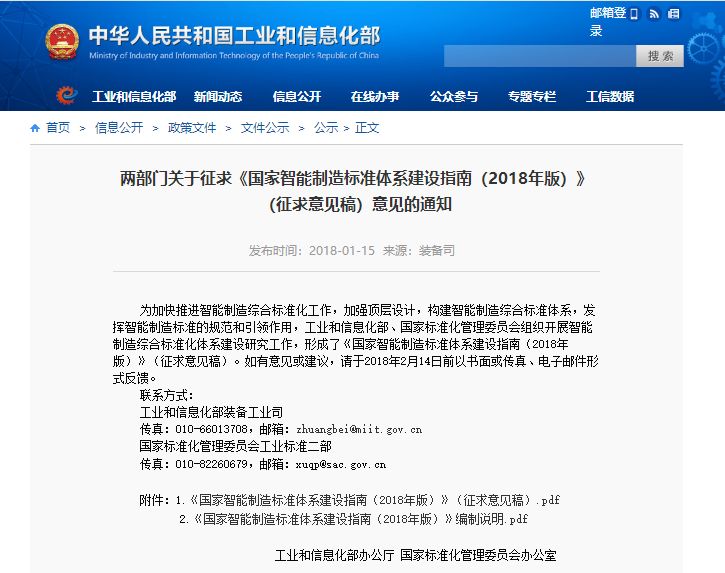 中华人民共和国工业和信息化部
Ministry of Industry and Information Technology of the People's Republic of China

邮箱登录

搜索

工业和信息化部 新闻动态 信息公开 在线办事 公众参与 专题专栏 工信数据

首页 > 信息公开 > 政策文件 > 文件公示 > 公示 > 正文

两部门关于征求《国家智能制造标准体系建设指南（2018年版）》（征求意见稿）意见的通知

发布时间：2018-01-15 来源：装备司

为加快推进智能制造综合标准化工作，加强顶层设计，构建智能制造综合标准体系，发挥智能制造标准的规范和引领作用，工业和信息化部、国家标准化管理委员会组织开展智能制造综合标准化体系建设研究工作，形成了《国家智能制造标准体系建设指南（2018年版）》（征求意见稿）。如有意见或建议，请于2018年2月14日前以书面或传真、电子邮件形式反馈。

联系方式：
工业和信息化部装备工业司
传真：010-66013708，邮箱：zhuangbei@miit.gov.cn
国家标准化管理委员会工业标准二部
传真：010-82260679，邮箱：xuqp@sac.gov.cn

附件：1.《国家智能制造标准体系建设指南（2018年版）》（征求意见稿）.pdf
2.《国家智能制造标准体系建设指南（2018年版）》编制说明.pdf

工业和信息化部办公厅 国家标准化管理委员会办公室